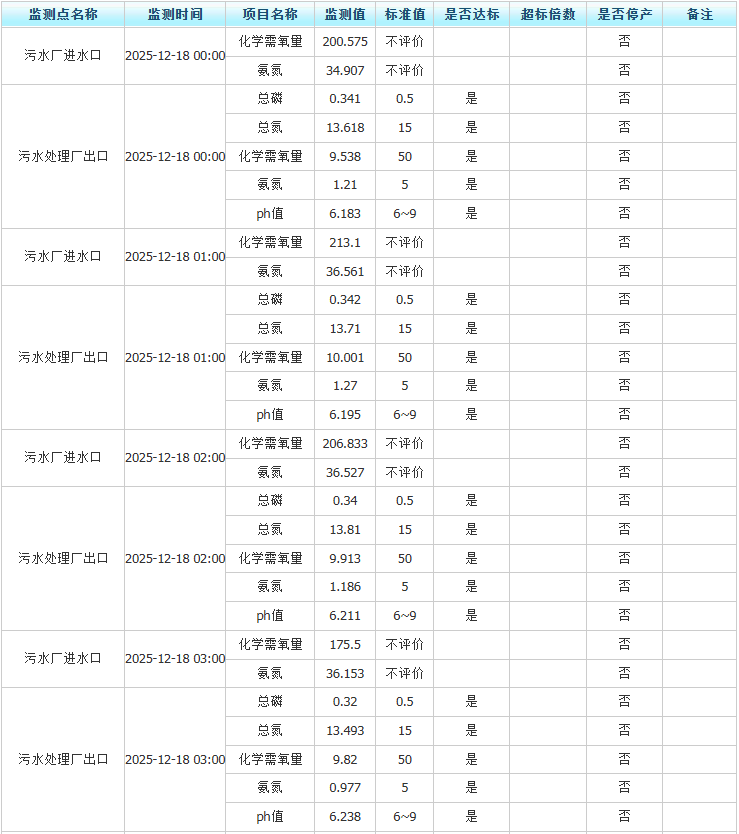 | 监测点名称 | 监测时间 | 项目名称 | 监测值 | 标准值 | 是否达标 | 超标倍数 | 是否停产 | 备注 |
|---|---|---|---|---|---|---|---|---|
| 污水厂进水口 | 2025-12-18 00:00 | 化学需氧量 | 200.575 | 不评价 | | | 否 | |
| | | 氨氮 | 34.907 | 不评价 | | | 否 | |
| 污水处理厂出口 | 2025-12-18 00:00 | 总磷 | 0.341 | 0.5 | 是 | | 否 | |
| | | 总氮 | 13.618 | 15 | 是 | | 否 | |
| | | 化学需氧量 | 9.538 | 50 | 是 | | 否 | |
| | | 氨氮 | 1.21 | 5 | 是 | | 否 | |
| | | ph值 | 6.183 | 6~9 | 是 | | 否 | |
| 污水厂进水口 | 2025-12-18 01:00 | 化学需氧量 | 213.1 | 不评价 | | | 否 | |
| | | 氨氮 | 36.561 | 不评价 | | | 否 | |
| 污水处理厂出口 | 2025-12-18 01:00 | 总磷 | 0.342 | 0.5 | 是 | | 否 | |
| | | 总氮 | 13.71 | 15 | 是 | | 否 | |
| | | 化学需氧量 | 10.001 | 50 | 是 | | 否 | |
| | | 氨氮 | 1.27 | 5 | 是 | | 否 | |
| | | ph值 | 6.195 | 6~9 | 是 | | 否 | |
| 污水厂进水口 | 2025-12-18 02:00 | 化学需氧量 | 206.833 | 不评价 | | | 否 | |
| | | 氨氮 | 36.527 | 不评价 | | | 否 | |
| 污水处理厂出口 | 2025-12-18 02:00 | 总磷 | 0.34 | 0.5 | 是 | | 否 | |
| | | 总氮 | 13.81 | 15 | 是 | | 否 | |
| | | 化学需氧量 | 9.913 | 50 | 是 | | 否 | |
| | | 氨氮 | 1.186 | 5 | 是 | | 否 | |
| | | ph值 | 6.211 | 6~9 | 是 | | 否 | |
| 污水厂进水口 | 2025-12-18 03:00 | 化学需氧量 | 175.5 | 不评价 | | | 否 | |
| | | 氨氮 | 36.153 | 不评价 | | | 否 | |
| 污水处理厂出口 | 2025-12-18 03:00 | 总磷 | 0.32 | 0.5 | 是 | | 否 | |
| | | 总氮 | 13.493 | 15 | 是 | | 否 | |
| | | 化学需氧量 | 9.82 | 50 | 是 | | 否 | |
| | | 氨氮 | 0.977 | 5 | 是 | | 否 | |
| | | ph值 | 6.238 | 6~9 | 是 | | 否 | |